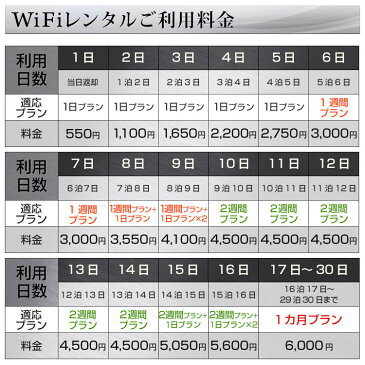 WiFiレンタルご利用料金

| 利用日数 | 1日 | 2日 | 3日 | 4日 | 5日 | 6日 |
|---|---|---|---|---|---|---|
| | 当日返却 | 1泊2日 | 2泊3日 | 3泊4日 | 4泊5日 | 5泊6日 |
| 適応プラン | 1日プラン | 1日プラン | 1日プラン | 1日プラン | 1日プラン | 1週間プラン |
| 料金 | 550円 | 1,100円 | 1,650円 | 2,200円 | 2,750円 | 3,000円 |

| 利用日数 | 7日 | 8日 | 9日 | 10日 | 11日 | 12日 |
|---|---|---|---|---|---|---|
| | 6泊7日 | 7泊8日 | 8泊9日 | 9泊10日 | 10泊11日 | 11泊12日 |
| 適応プラン | 1週間プラン | 1週間プラン+1日プラン | 1週間プラン+1日プラン×2 | 2週間プラン | 2週間プラン | 2週間プラン |
| 料金 | 3,000円 | 3,550円 | 4,100円 | 4,500円 | 4,500円 | 4,500円 |

| 利用日数 | 13日 | 14日 | 15日 | 16日 | 17日～30日 |
|---|---|---|---|---|---|
| | 12泊13日 | 13泊14日 | 14泊15日 | 15泊16日 | 16泊17日～29泊30日まで |
| 適応プラン | 2週間プラン | 2週間プラン | 2週間プラン+1日プラン | 2週間プラン+1日プラン×2 | 1カ月プラン |
| 料金 | 4,500円 | 4,500円 | 5,050円 | 5,600円 | 6,000円 |